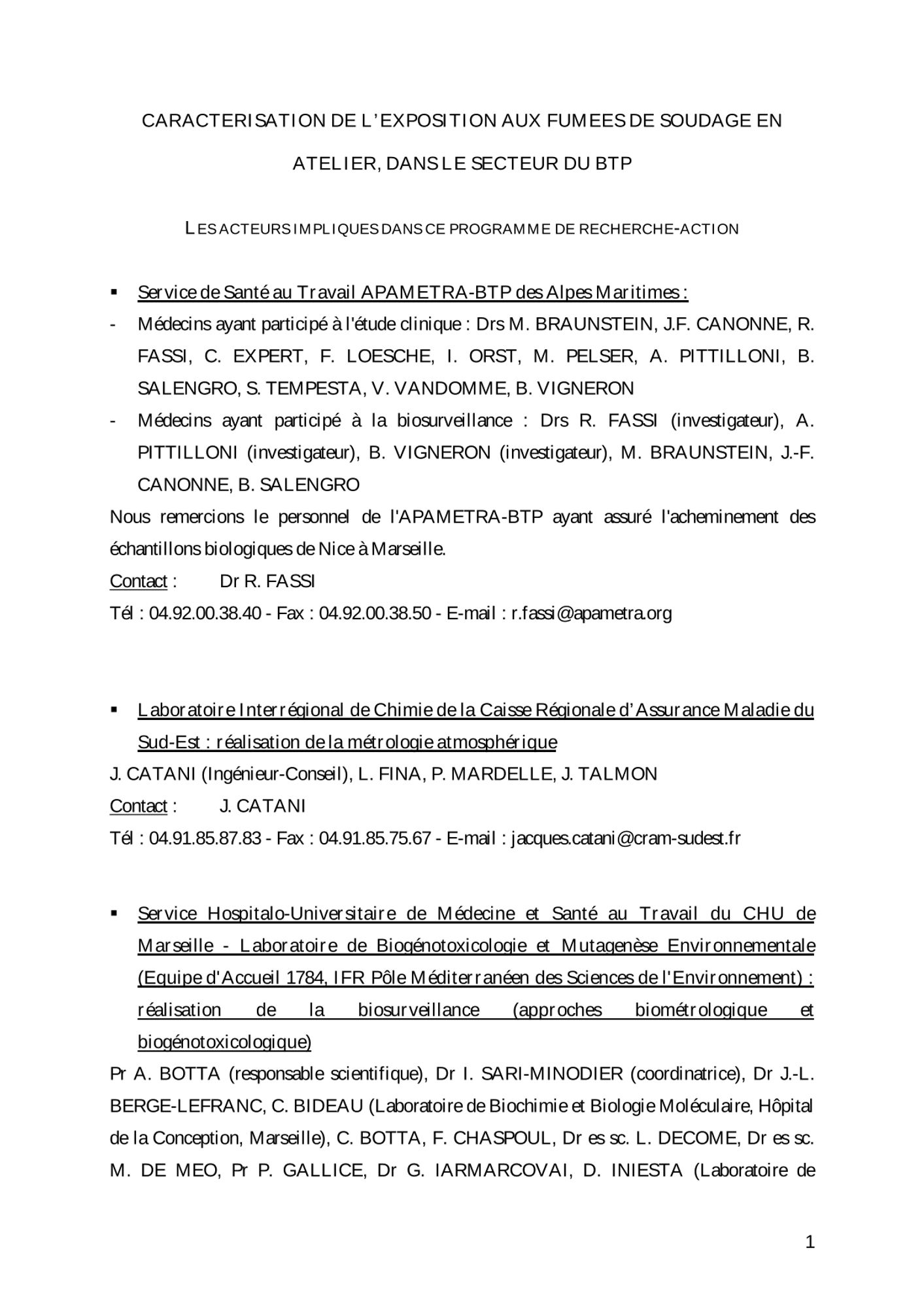 CARACTERISATION DE L'EXPOSITION AUX FUMEES DE SOUDAGE EN ATELIER, DANS LE SECTEUR DU BTP

LES ACTEURS IMPLIQUES DANS CE PROGRAMME DE RECHERCHE-ACTION

▪ Service de Santé au Travail APAMETRA-BTP des Alpes Maritimes :
- Médecins ayant participé à l'étude clinique : Drs M. BRAUNSTEIN, J.F. CANONNE, R. FASSI, C. EXPERT, F. LOESCHE, I. ORST, M. PELSER, A. PITTILLONI, B. SALENGRO, S. TEMPESTA, V. VANDOMME, B. VIGNERON
- Médecins ayant participé à la biosurveillance : Drs R. FASSI (investigateur), A. PITTILLONI (investigateur), B. VIGNERON (investigateur), M. BRAUNSTEIN, J.-F. CANONNE, B. SALENGRO
Nous remercions le personnel de l'APAMETRA-BTP ayant assuré l'acheminement des échantillons biologiques de Nice à Marseille.
Contact : Dr R. FASSI
Tél : 04.92.00.38.40 - Fax : 04.92.00.38.50 - E-mail : r.fassi@apametra.org

▪ Laboratoire Interrégional de Chimie de la Caisse Régionale d'Assurance Maladie du Sud-Est : réalisation de la métrologie atmosphérique
J. CATANI (Ingénieur-Conseil), L. FINA, P. MARDELLE, J. TALMON
Contact : J. CATANI
Tél : 04.91.85.87.83 - Fax : 04.91.85.75.67 - E-mail : jacques.catani@cram-sudest.fr

▪ Service Hospitalo-Universitaire de Médecine et Santé au Travail du CHU de Marseille - Laboratoire de Biogénotoxicologie et Mutagenèse Environnementale (Equipe d'Accueil 1784, IFR Pôle Méditerranéen des Sciences de l'Environnement) : réalisation de la biosurveillance (approches biométrologique et biogénotoxicologique)
Pr A. BOTTA (responsable scientifique), Dr I. SARI-MINODIER (coordinatrice), Dr J.-L. BERGE-LEFRANC, C. BIDEAU (Laboratoire de Biochimie et Biologie Moléculaire, Hôpital de la Conception, Marseille), C. BOTTA, F. CHASPOUL, Dr es sc. L. DECOME, Dr es sc. M. DE MEO, Pr P. GALLICE, Dr G. IARMARCOVAI, D. INIESTA (Laboratoire de

1